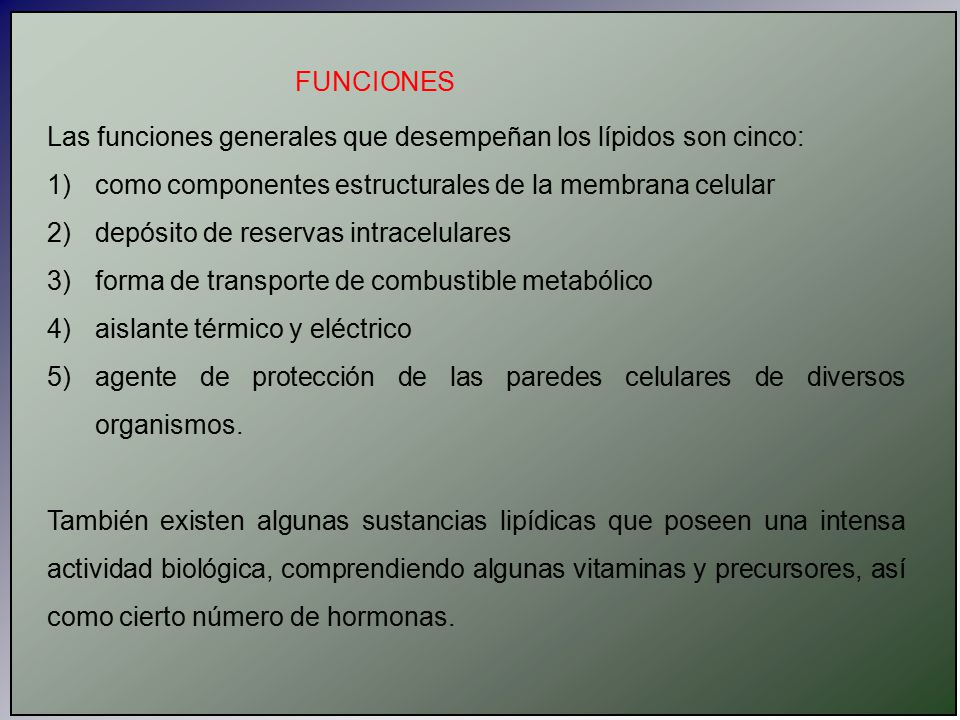 FUNCIONES

Las funciones generales que desempeñan los lípidos son cinco:

1) como componentes estructurales de la membrana celular

2) depósito de reservas intracelulares

3) forma de transporte de combustible metabólico

4) aislante térmico y eléctrico

5) agente de protección de las paredes celulares de diversos organismos.

También existen algunas sustancias lipídicas que poseen una intensa actividad biológica, comprendiendo algunas vitaminas y precursores, así como cierto número de hormonas.